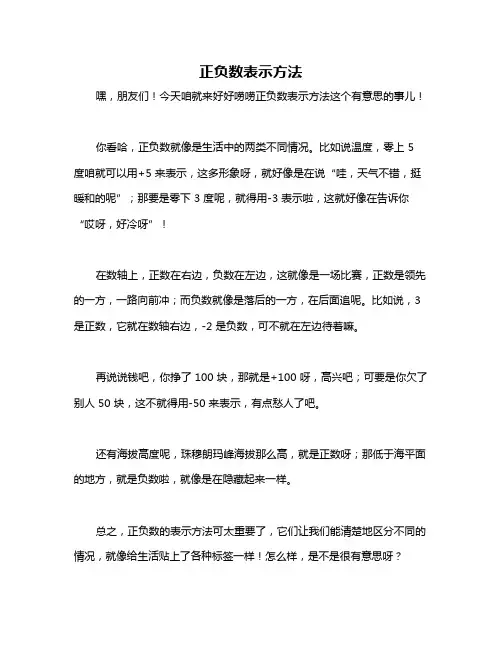 正负数表示方法

嘿，朋友们！今天咱就来好好唠唠正负数表示方法这个有意思的事儿！

你看哈，正负数就像是生活中的两类不同情况。比如说温度，零上 5 度咱就可以用+5 来表示，这多形象呀，就好像是在说“哇，天气不错，挺暖和的呢”；那要是零下 3 度呢，就得用-3 表示啦，这就好像在告诉你“哎呀，好冷呀”！

在数轴上，正数在右边，负数在左边，这就像是一场比赛，正数是领先的一方，一路向前冲；而负数就像是落后的一方，在后面追呢。比如说，3 是正数，它就在数轴右边，-2 是负数，可不就在左边待着嘛。

再说说钱吧，你挣了 100 块，那就是+100 呀，高兴吧；可要是你欠了别人 50 块，这不就得用-50 来表示，有点愁人了吧。

还有海拔高度呢，珠穆朗玛峰海拔那么高，就是正数呀；那低于海平面的地方，就是负数啦，就像是在隐藏起来一样。

总之，正负数的表示方法可太重要了，它们让我们能清楚地区分不同的情况，就像给生活贴上了各种标签一样！怎么样，是不是很有意思呀？